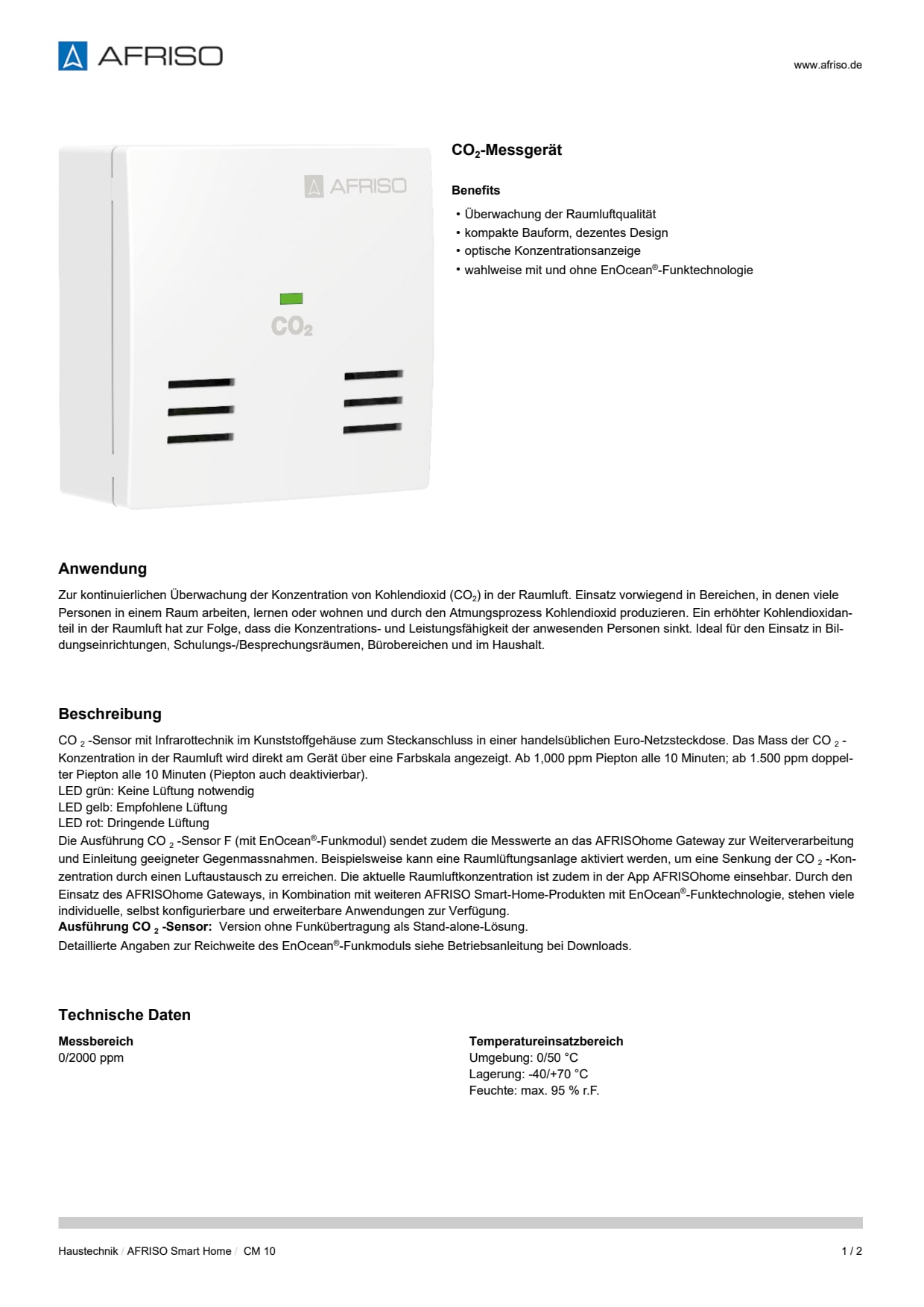 AFRISO

www.afriso.de

AFRISO

$CO_2$

$CO_2$-Messgerät

Benefits

• Überwachung der Raumluftqualität
• kompakte Bauform, dezentes Design
• optische Konzentrationsanzeige
• wahlweise mit und ohne EnOcean®-Funktechnologie

Anwendung

Zur kontinuierlichen Überwachung der Konzentration von Kohlendioxid ($CO_2$) in der Raumluft. Einsatz vorwiegend in Bereichen, in denen viele Personen in einem Raum arbeiten, lernen oder wohnen und durch den Atmungsprozess Kohlendioxid produzieren. Ein erhöhter Kohlendioxidanteil in der Raumluft hat zur Folge, dass die Konzentrations- und Leistungsfähigkeit der anwesenden Personen sinkt. Ideal für den Einsatz in Bildungseinrichtungen, Schulungs-/Besprechungsräumen, Bürobereichen und im Haushalt.

Beschreibung

$CO_2$-Sensor mit Infrarottechnik im Kunststoffgehäuse zum Steckanschluss in einer handelsüblichen Euro-Netzsteckdose. Das Mass der $CO_2$-Konzentration in der Raumluft wird direkt am Gerät über eine Farbskala angezeigt. Ab 1,000 ppm Piepton alle 10 Minuten; ab 1.500 ppm doppelter Piepton alle 10 Minuten (Piepton auch deaktivierbar).
LED grün: Keine Lüftung notwendig
LED gelb: Empfohlene Lüftung
LED rot: Dringende Lüftung
Die Ausführung $CO_2$-Sensor F (mit EnOcean®-Funkmodul) sendet zudem die Messwerte an das AFRISOhome Gateway zur Weiterverarbeitung und Einleitung geeigneter Gegenmassnahmen. Beispielsweise kann eine Raumlüftungsanlage aktiviert werden, um eine Senkung der $CO_2$-Konzentration durch einen Luftaustausch zu erreichen. Die aktuelle Raumluftkonzentration ist zudem in der App AFRISOhome einsehbar. Durch den Einsatz des AFRISOhome Gateways, in Kombination mit weiteren AFRISO Smart-Home-Produkten mit EnOcean®-Funktechnologie, stehen viele individuelle, selbst konfigurierbare und erweiterbare Anwendungen zur Verfügung.
Ausführung $CO_2$-Sensor: Version ohne Funkübertragung als Stand-alone-Lösung.
Detaillierte Angaben zur Reichweite des EnOcean®-Funkmoduls siehe Betriebsanleitung bei Downloads.

Technische Daten

Messbereich
0/2000 ppm

Temperatureinsatzbereich
Umgebung: 0/50 °C
Lagerung: -40/+70 °C
Feuchte: max. 95 % r.F.

Haustechnik / AFRISO Smart Home / CM 10

1 / 2